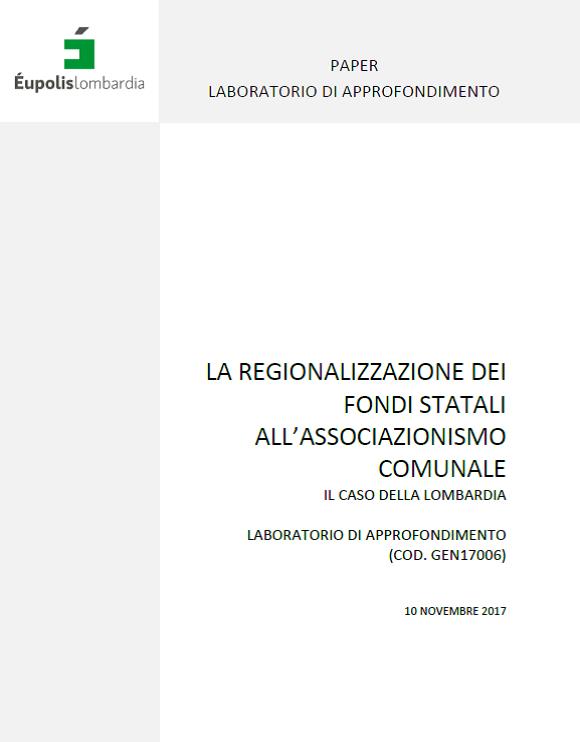 Éupolislombardia

PAPER
LABORATORIO DI APPROFONDIMENTO

LA REGIONALIZZAZIONE DEI FONDI STATALI ALL'ASSOCIAZIONISMO COMUNALE
IL CASO DELLA LOMBARDIA

LABORATORIO DI APPROFONDIMENTO
(COD. GEN17006)

10 NOVEMBRE 2017